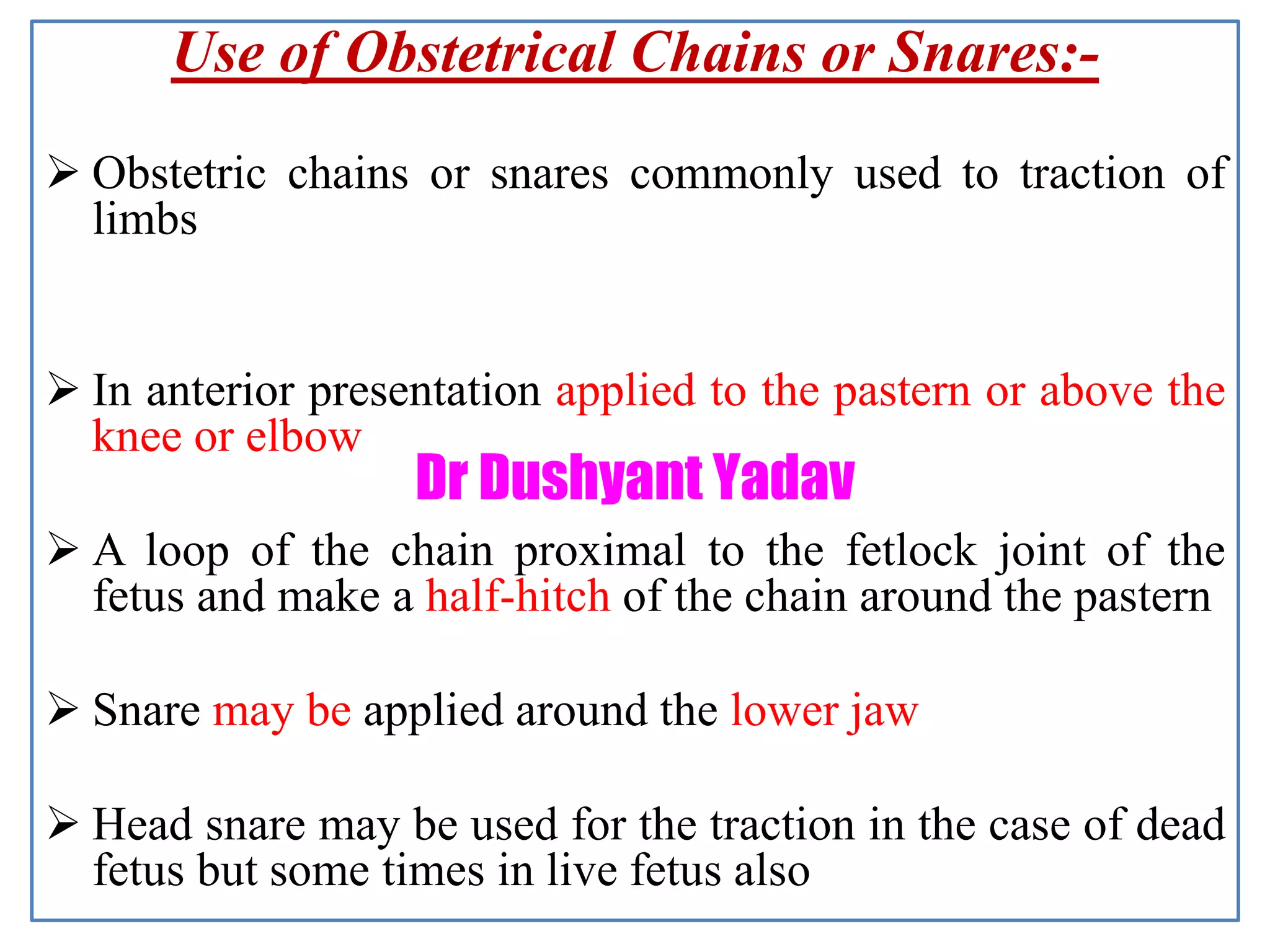 Use of Obstetrical Chains or Snares:-

➢ Obstetric chains or snares commonly used to traction of limbs

➢ In anterior presentation applied to the pastern or above the knee or elbow

Dr Dushyant Yadav

➢ A loop of the chain proximal to the fetlock joint of the fetus and make a half-hitch of the chain around the pastern

➢ Snare may be applied around the lower jaw

➢ Head snare may be used for the traction in the case of dead fetus but some times in live fetus also